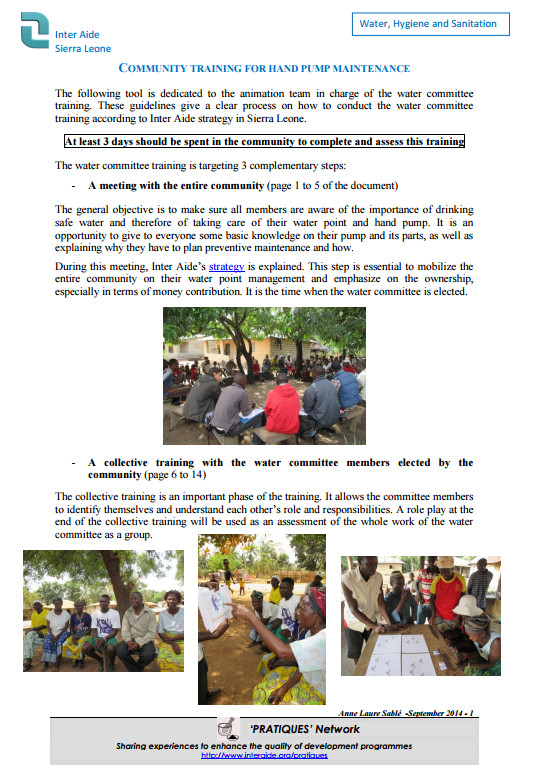 Inter Aide
Sierra Leone

Water, Hygiene and Sanitation

COMMUNITY TRAINING FOR HAND PUMP MAINTENANCE

The following tool is dedicated to the animation team in charge of the water committee training. These guidelines give a clear process on how to conduct the water committee training according to Inter Aide strategy in Sierra Leone.

At least 3 days should be spent in the community to complete and assess this training

The water committee training is targeting 3 complementary steps:

- A meeting with the entire community (page 1 to 5 of the document)

The general objective is to make sure all members are aware of the importance of drinking safe water and therefore of taking care of their water point and hand pump. It is an opportunity to give to everyone some basic knowledge on their pump and its parts, as well as explaining why they have to plan preventive maintenance and how.

During this meeting, Inter Aide's strategy is explained. This step is essential to mobilize the entire community on their water point management and emphasize on the ownership, especially in terms of money contribution. It is the time when the water committee is elected.

- A collective training with the water committee members elected by the community (page 6 to 14)

The collective training is an important phase of the training. It allows the committee members to identify themselves and understand each other's role and responsibilities. A role play at the end of the collective training will be used as an assessment of the whole work of the water committee as a group.

Anne Laure Sablé -September 2014 - 1

'PRATIQUES' Network
Sharing experiences to enhance the quality of development programmes
http://www.interaide.org/pratiques